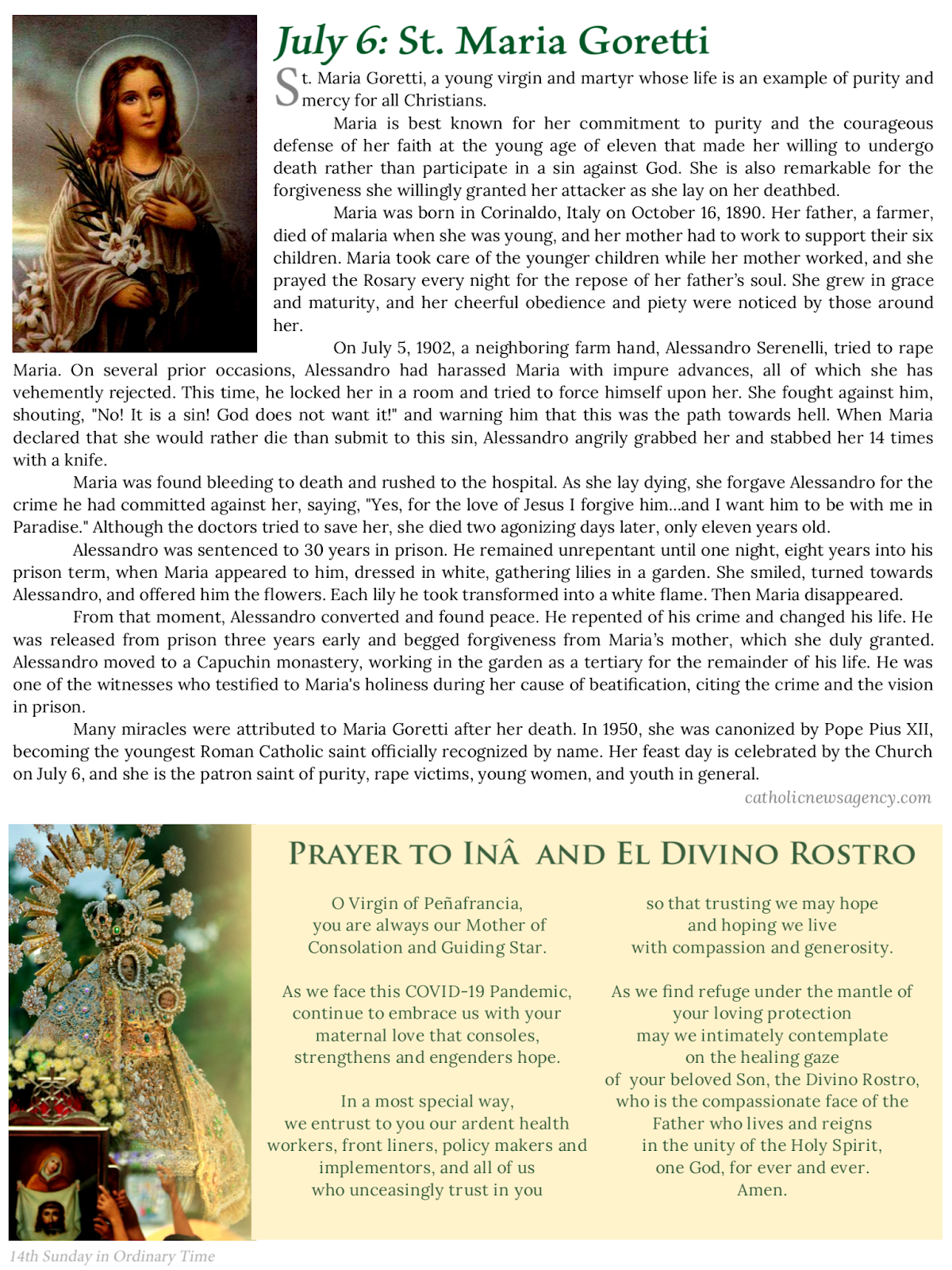 July 6: St. Maria Goretti

St. Maria Goretti, a young virgin and martyr whose life is an example of purity and mercy for all Christians.

Maria is best known for her commitment to purity and the courageous defense of her faith at the young age of eleven that made her willing to undergo death rather than participate in a sin against God. She is also remarkable for the forgiveness she willingly granted her attacker as she lay on her deathbed.

Maria was born in Corinaldo, Italy on October 16, 1890. Her father, a farmer, died of malaria when she was young, and her mother had to work to support their six children. Maria took care of the younger children while her mother worked, and she prayed the Rosary every night for the repose of her father's soul. She grew in grace and maturity, and her cheerful obedience and piety were noticed by those around her.

On July 5, 1902, a neighboring farm hand, Alessandro Serenelli, tried to rape Maria. On several prior occasions, Alessandro had harassed Maria with impure advances, all of which she has vehemently rejected. This time, he locked her in a room and tried to force himself upon her. She fought against him, shouting, "No! It is a sin! God does not want it!" and warning him that this was the path towards hell. When Maria declared that she would rather die than submit to this sin, Alessandro angrily grabbed her and stabbed her 14 times with a knife.

Maria was found bleeding to death and rushed to the hospital. As she lay dying, she forgave Alessandro for the crime he had committed against her, saying, "Yes, for the love of Jesus I forgive him...and I want him to be with me in Paradise." Although the doctors tried to save her, she died two agonizing days later, only eleven years old.

Alessandro was sentenced to 30 years in prison. He remained unrepentant until one night, eight years into his prison term, when Maria appeared to him, dressed in white, gathering lilies in a garden. She smiled, turned towards Alessandro, and offered him the flowers. Each lily he took transformed into a white flame. Then Maria disappeared.

From that moment, Alessandro converted and found peace. He repented of his crime and changed his life. He was released from prison three years early and begged forgiveness from Maria's mother, which she duly granted. Alessandro moved to a Capuchin monastery, working in the garden as a tertiary for the remainder of his life. He was one of the witnesses who testified to Maria's holiness during her cause of beatification, citing the crime and the vision in prison.

Many miracles were attributed to Maria Goretti after her death. In 1950, she was canonized by Pope Pius XII, becoming the youngest Roman Catholic saint officially recognized by name. Her feast day is celebrated by the Church on July 6, and she is the patron saint of purity, rape victims, young women, and youth in general.

catholicnewsagency.com

PRAYER TO INÂ AND EL DIVINO ROSTRO

O Virgin of Peñafrancia,
you are always our Mother of
Consolation and Guiding Star.

As we face this COVID-19 Pandemic,
continue to embrace us with your
maternal love that consoles,
strengthens and engenders hope.

In a most special way,
we entrust to you our ardent health
workers, front liners, policy makers and
implementors, and all of us
who unceasingly trust in you

so that trusting we may hope
and hoping we live
with compassion and generosity.

As we find refuge under the mantle of
your loving protection
may we intimately contemplate
on the healing gaze
of your beloved Son, the Divino Rostro,
who is the compassionate face of the
Father who lives and reigns
in the unity of the Holy Spirit,
one God, for ever and ever.
Amen.

14th Sunday in Ordinary Time